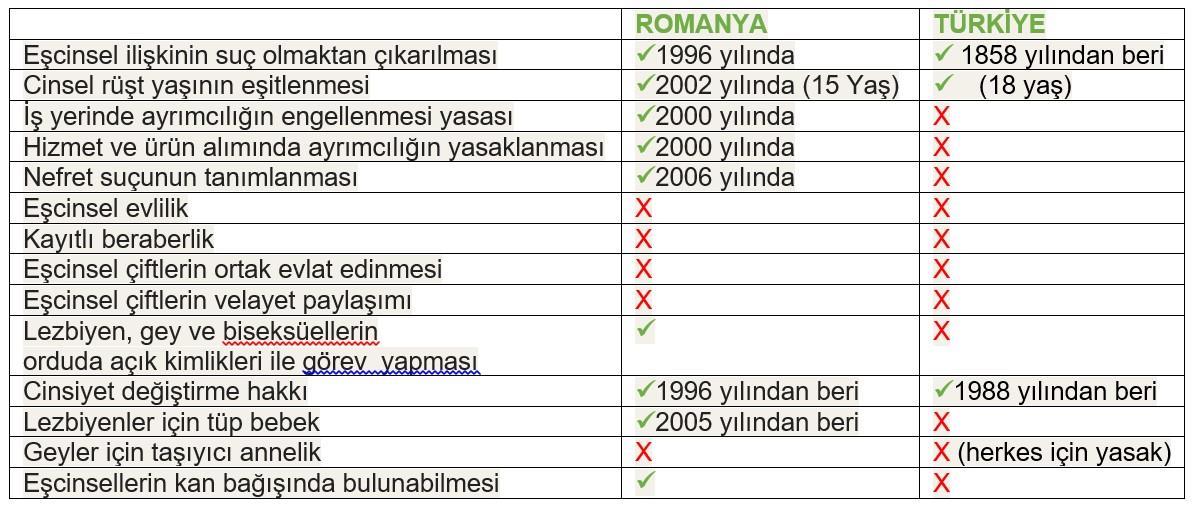 | | ROMANYA | TÜRKİYE |
|---|---|---|
| Eşcinsel ilişkinin suç olmaktan çıkarılması | ✓1996 yılında | ✓ 1858 yılından beri |
| Cinsel rüşt yaşının eşitlenmesi | ✓2002 yılında (15 Yaş) | ✓ (18 yaş) |
| İş yerinde ayrımcılığın engellenmesi yasası | ✓2000 yılında | X |
| Hizmet ve ürün alımında ayrımcılığın yasaklanması | ✓2000 yılında | X |
| Nefret suçunun tanımlanması | ✓2006 yılında | X |
| Eşcinsel evlilik | X | X |
| Kayıtlı beraberlik | X | X |
| Eşcinsel çiftlerin ortak evlat edinmesi | X | X |
| Eşcinsel çiftlerin velayet paylaşımı | X | X |
| Lezbiyen, gey ve biseksüellerin orduda açık kimlikleri ile görev yapması | ✓ | X |
| Cinsiyet değiştirme hakkı | ✓1996 yılından beri | ✓1988 yılından beri |
| Lezbiyenler için tüp bebek | ✓2005 yılından beri | X |
| Geyler için taşıyıcı annelik | X | X (herkes için yasak) |
| Eşcinsellerin kan bağışında bulunabilmesi | ✓ | X |